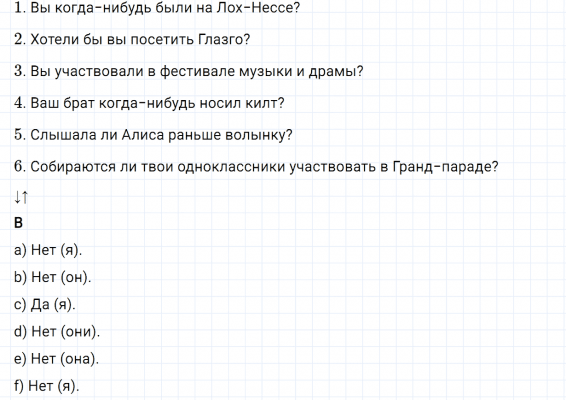 1. Вы когда-нибудь были на Лох-Нессе?

2. Хотели бы вы посетить Глазго?

3. Вы участвовали в фестивале музыки и драмы?

4. Ваш брат когда-нибудь носил килт?

5. Слышала ли Алиса раньше волынку?

6. Собираются ли твои одноклассники участвовать в Гранд-параде?

↓↑

B

a) Нет (я).

b) Нет (он).

c) Да (я).

d) Нет (они).

e) Нет (она).

f) Нет (я).